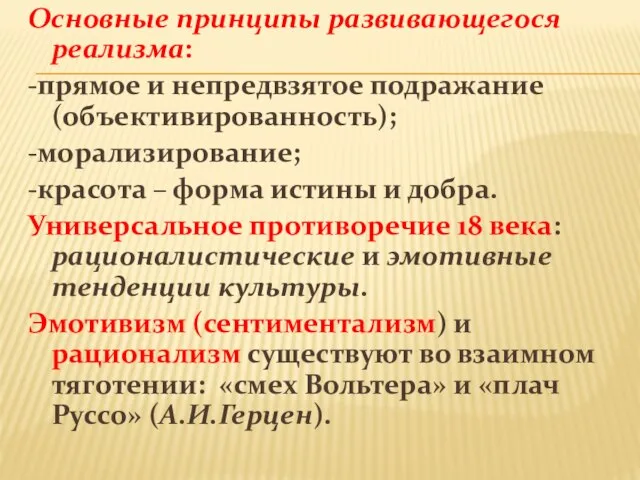 Основные принципы развивающегося реализма:

-прямое и непредвзятое подражание (объективированность);

-морализирование;

-красота – форма истины и добра.

Универсальное противоречие 18 века: рационалистические и эмотивные тенденции культуры.

Эмотивизм (сентиментализм) и рационализм существуют во взаимном тяготении: «смех Вольтера» и «плач Руссо» (А.И.Герцен).